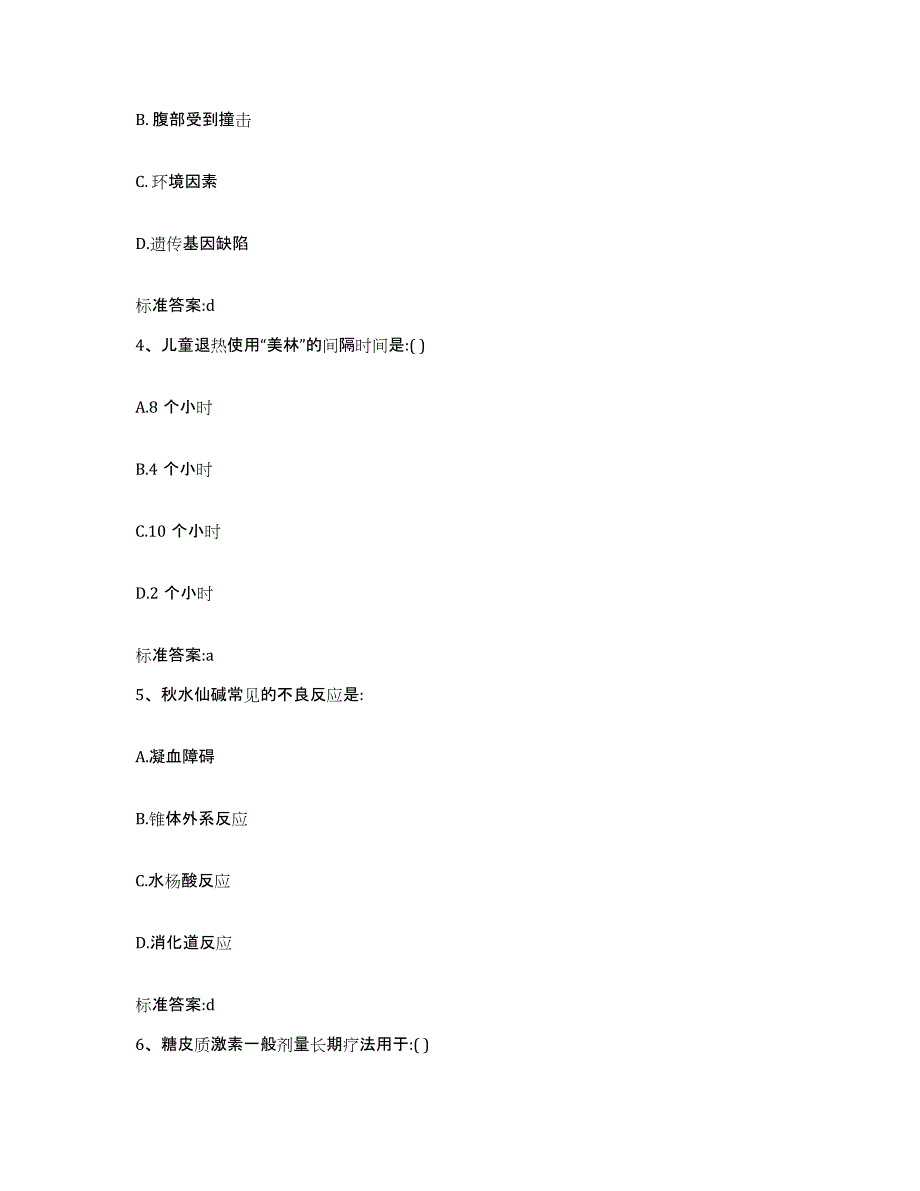 B. 腹部受到撞击

C. 环境因素

D.遗传基因缺陷

标准答案:d

4、儿童退热使用“美林”的间隔时间是:( )

A.8 个小时

B.4 个小时

C.10 个小时

D.2 个小时

标准答案:a

5、秋水仙碱常见的不良反应是:

A.凝血障碍

B.锥体外系反应

C.水杨酸反应

D.消化道反应

标准答案:d

6、糖皮质激素一般剂量长期疗法用于:( )